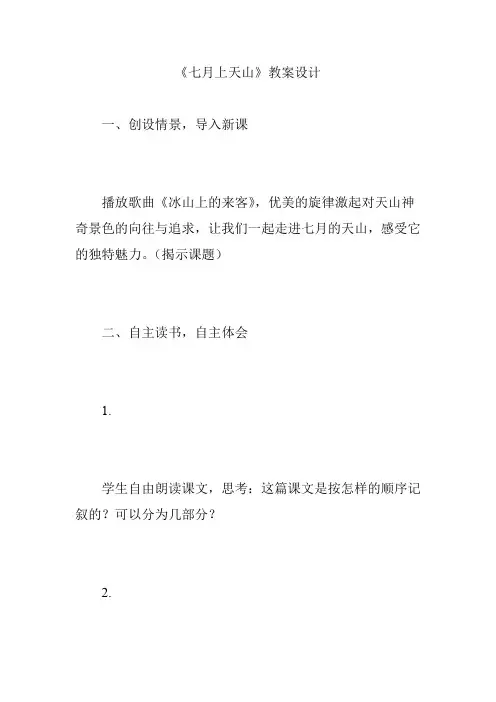 《七月上天山》教案设计

一、创设情景，导入新课

播放歌曲《冰山上的来客》，优美的旋律激起对天山神奇景色的向往与追求，让我们一起走进七月的天山，感受它的独特魅力。（揭示课题）

二、自主读书，自主体会

1.

学生自由朗读课文，思考：这篇课文是按怎样的顺序记叙的？可以分为几部分？

2.